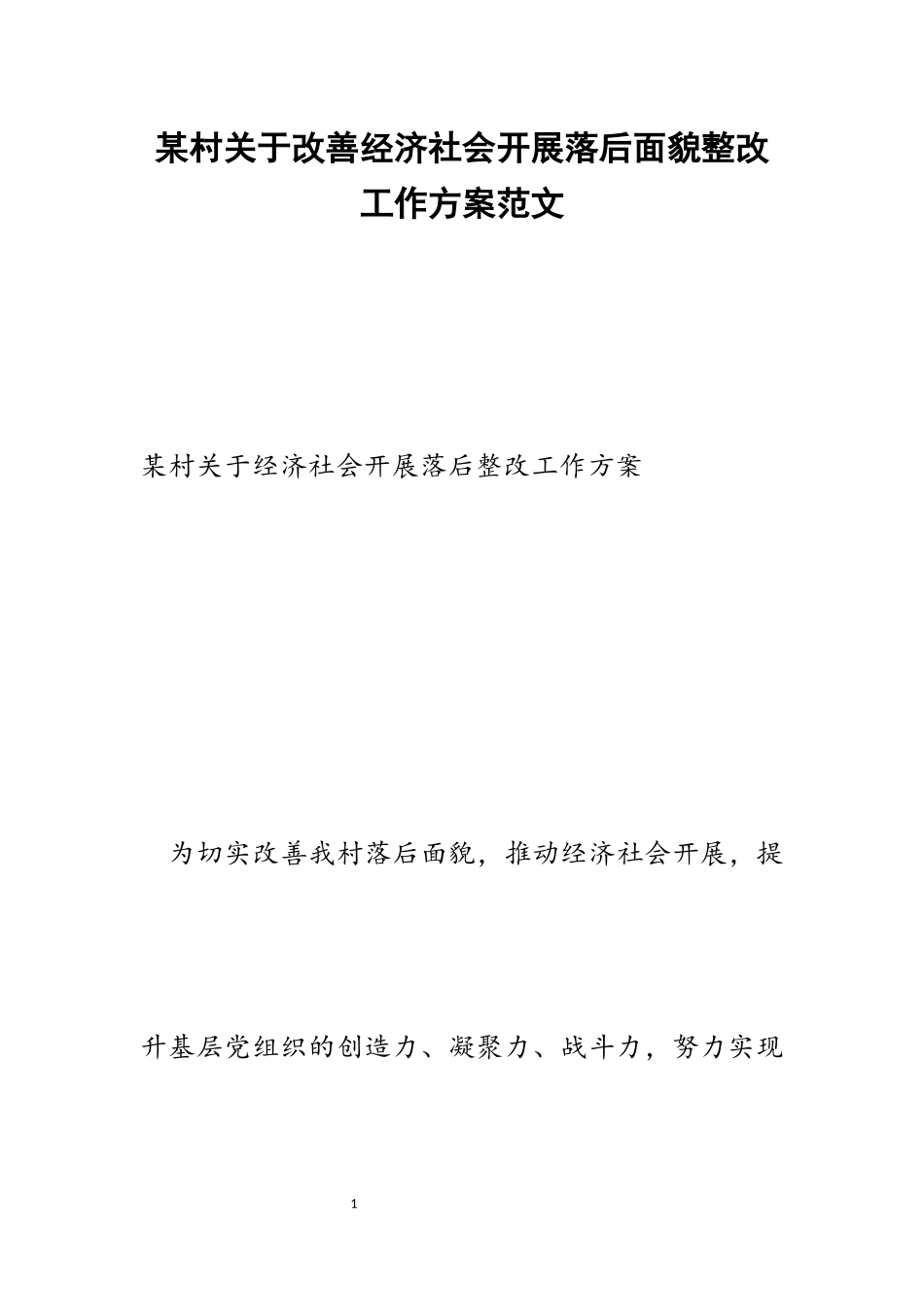 某村关于改善经济社会开展落后面貌整改工作方案范文

某村关于经济社会开展落后整改工作方案

为切实改善我村落后面貌，推动经济社会开展，提升基层党组织的创造力、凝聚力、战斗力，努力实现

1